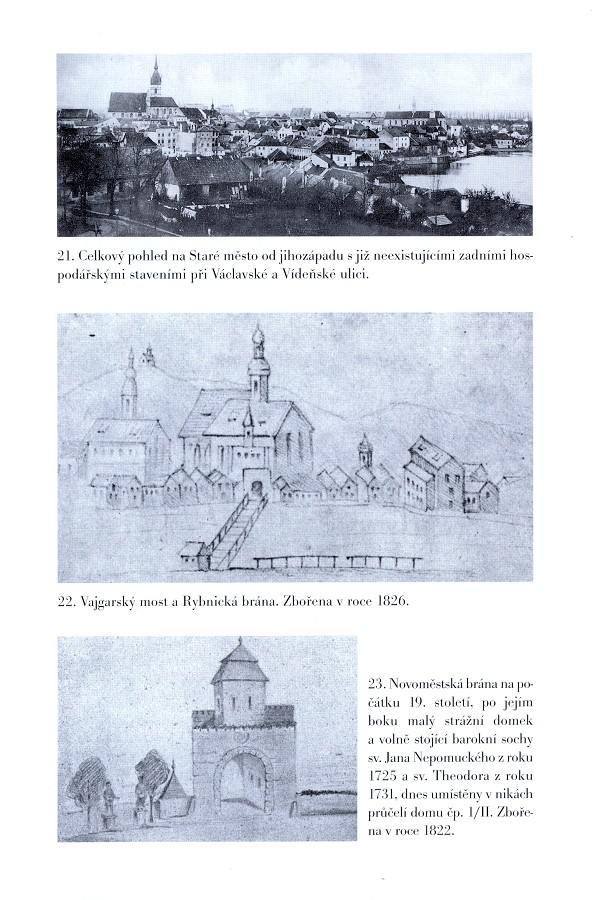 21. Celkový pohled na Staré město od jihozápadu s již neexistujícími zadními hospodářskými staveními při Václavské a Vídeňské ulici.

22. Vajgarský most a Rybnická brána. Zbořena v roce 1826.

23. Novoměstská brána na počátku 19. století, po jejím boku malý strážní domek a volně stojící barokní sochy sv. Jana Nepomuckého z roku 1725 a sv. Theodora z roku 1731, dnes umístěny v nikách průčelí domu čp. 1/II. Zbořena v roce 1822.